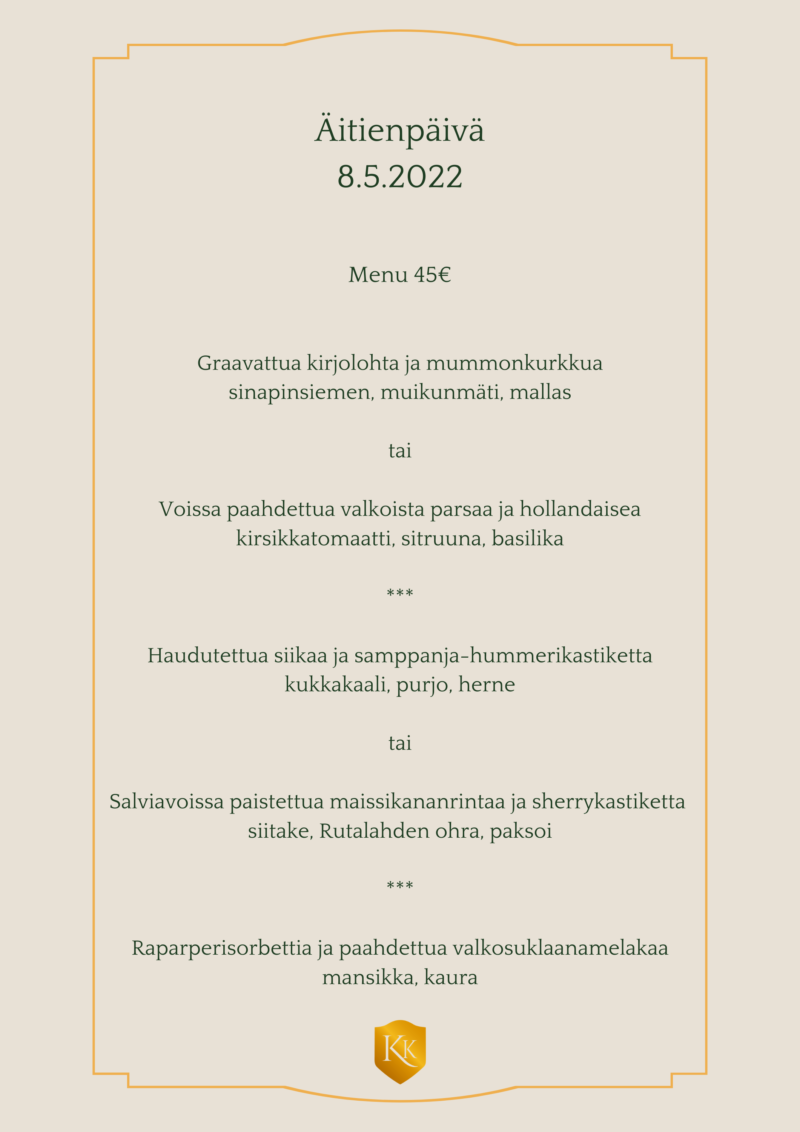 Äitienpäivä
8.5.2022

Menu 45€

Graavattua kirjolohta ja mummonkurkkua
sinapinsiemen, muikunmäti, mallas

tai

Voissa paahdettua valkoista parsaa ja hollandaisea
kirsikkatomaatti, sitruuna, basilika

***

Haudutettua siikaa ja samppanja-hummerikastiketta
kukkakaali, purjo, herne

tai

Salviavoissa paistettua maissikananrintaa ja sherrykastiketta
siitake, Rutalahden ohra, paksoi

***

Raparperisorbettia ja paahdettua valkosuklaanamelakaa
mansikka, kaura

KK